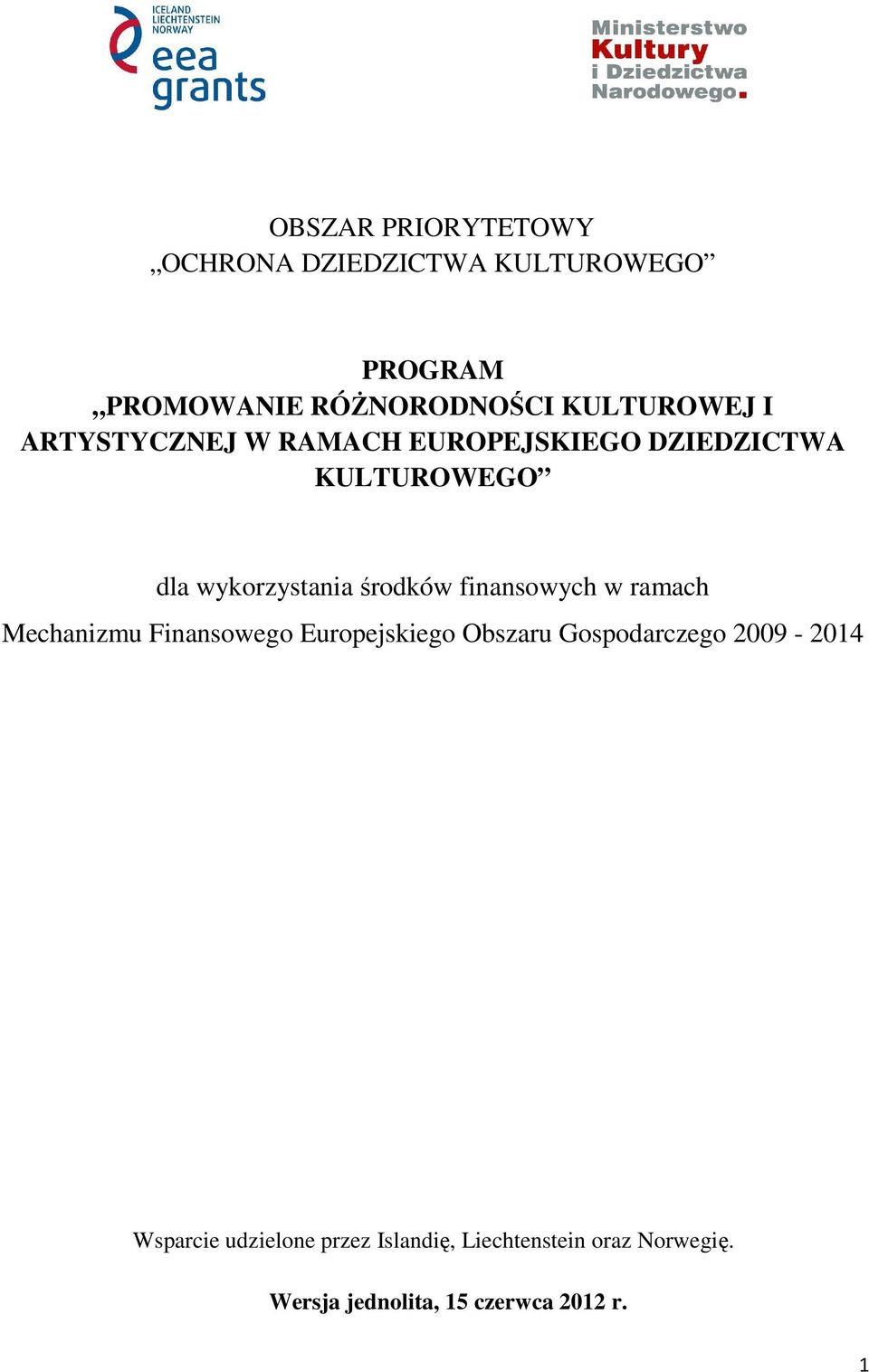 ICELAND
LIECHTENSTEIN
NORWAY
eea
grants

Ministerstwo
Kultury
i Dziedzictwa
Narodowego.

OBSZAR PRIORYTETOWY
„OCHRONA DZIEDZICTWA KULTUROWEGO”

PROGRAM
„PROMOWANIE RÓŻNORODNOŚCI KULTUROWEJ I ARTYSTYCZNEJ W RAMACH EUROPEJSKIEGO DZIEDZICTWA KULTUROWEGO”

dla wykorzystania środków finansowych w ramach
Mechanizmu Finansowego Europejskiego Obszaru Gospodarczego 2009 - 2014

Wsparcie udzielone przez Islandię, Liechtenstein oraz Norwegię.

Wersja jednolita, 15 czerwca 2012 r.

1